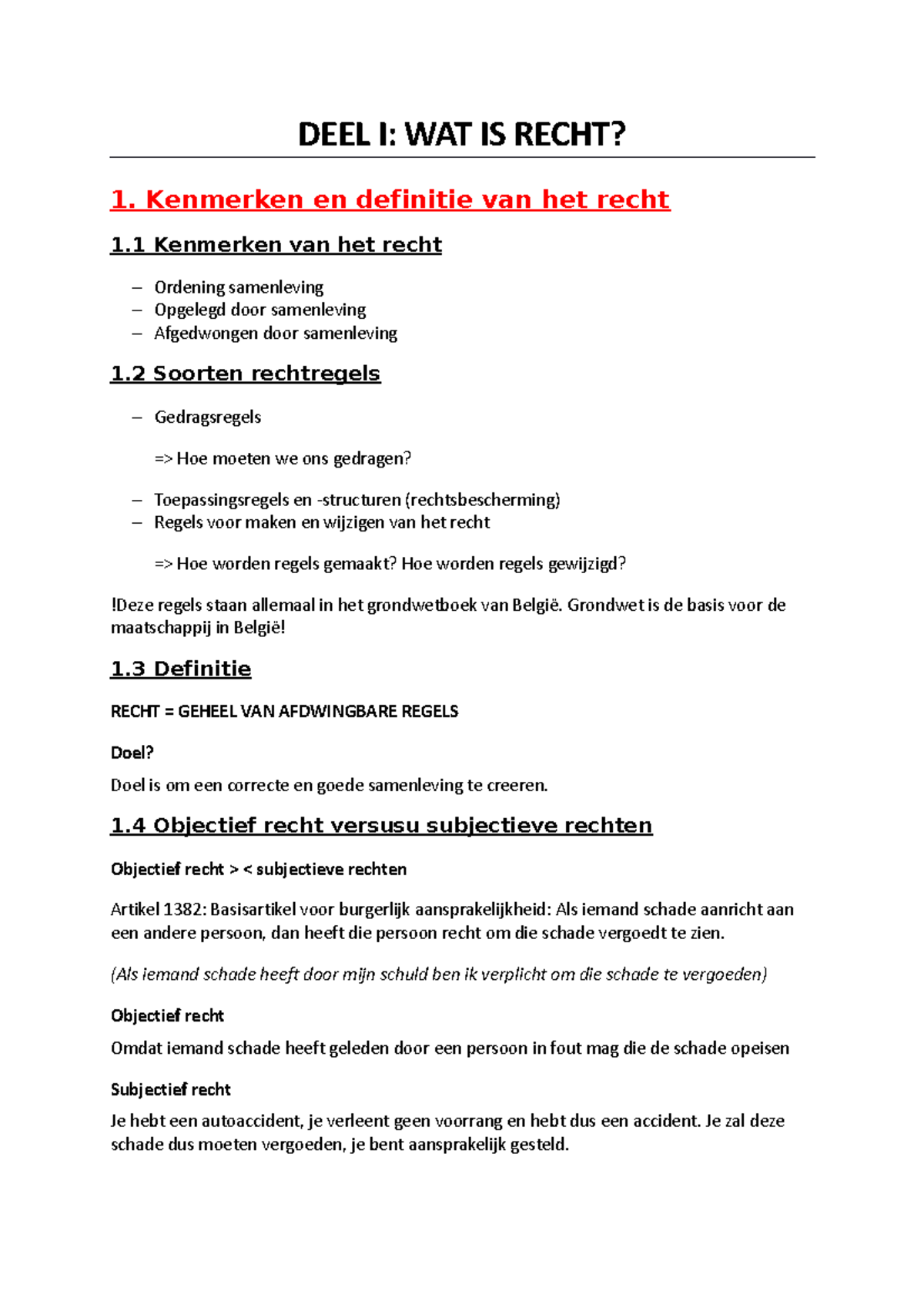 DEEL I: WAT IS RECHT?

1. Kenmerken en definitie van het recht

1.1 Kenmerken van het recht

– Ordening samenleving
– Opgelegd door samenleving
– Afgedwongen door samenleving

1.2 Soorten rechtregels

– Gedragsregels

=> Hoe moeten we ons gedragen?

– Toepassingsregels en -structuren (rechtsbescherming)
– Regels voor maken en wijzigen van het recht

=> Hoe worden regels gemaakt? Hoe worden regels gewijzigd?

!Deze regels staan allemaal in het grondwetboek van België. Grondwet is de basis voor de maatschappij in België!

1.3 Definitie

RECHT = GEHEEL VAN AFDWINGBARE REGELS

Doel?

Doel is om een correcte en goede samenleving te creeren.

1.4 Objectief recht versusu subjectieve rechten

Objectief recht > < subjectieve rechten

Artikel 1382: Basisartikel voor burgerlijk aansprakelijkheid: Als iemand schade aanricht aan een andere persoon, dan heeft die persoon recht om die schade vergoedt te zien.

(Als iemand schade heeft door mijn schuld ben ik verplicht om die schade te vergoeden)

Objectief recht

Omdat iemand schade heeft geleden door een persoon in fout mag die de schade opeisen

Subjectief recht

Je hebt een autoaccident, je verleent geen voorrang en hebt dus een accident. Je zal deze schade dus moeten vergoeden, je bent aansprakelijk gesteld.